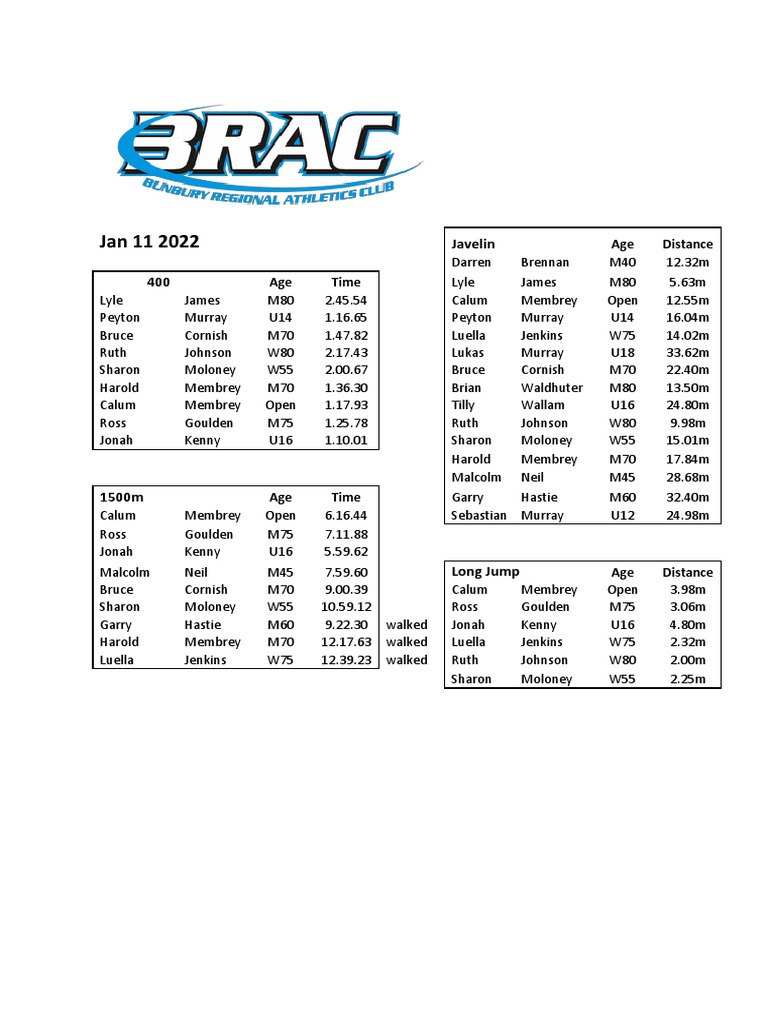 BRAC
BUNBURY REGIONAL ATHLETICS CLUB

Jan 11 2022

| 400 | | Age | Time |
|---|---|---|---|
| Lyle | James | M80 | 2.45.54 |
| Peyton | Murray | U14 | 1.16.65 |
| Bruce | Cornish | M70 | 1.47.82 |
| Ruth | Johnson | W80 | 2.17.43 |
| Sharon | Moloney | W55 | 2.00.67 |
| Harold | Membrey | M70 | 1.36.30 |
| Calum | Membrey | Open | 1.17.93 |
| Ross | Goulden | M75 | 1.25.78 |
| Jonah | Kenny | U16 | 1.10.01 |

| 1500m | | Age | Time | |
|---|---|---|---|---|
| Calum | Membrey | Open | 6.16.44 | |
| Ross | Goulden | M75 | 7.11.88 | |
| Jonah | Kenny | U16 | 5.59.62 | |
| Malcolm | Neil | M45 | 7.59.60 | |
| Bruce | Cornish | M70 | 9.00.39 | |
| Sharon | Moloney | W55 | 10.59.12 | |
| Garry | Hastie | M60 | 9.22.30 | walked |
| Harold | Membrey | M70 | 12.17.63 | walked |
| Luella | Jenkins | W75 | 12.39.23 | walked |

| Javelin | | Age | Distance |
|---|---|---|---|
| Darren | Brennan | M40 | 12.32m |
| Lyle | James | M80 | 5.63m |
| Calum | Membrey | Open | 12.55m |
| Peyton | Murray | U14 | 16.04m |
| Luella | Jenkins | W75 | 14.02m |
| Lukas | Murray | U18 | 33.62m |
| Bruce | Cornish | M70 | 22.40m |
| Brian | Waldhuter | M80 | 13.50m |
| Tilly | Wallam | U16 | 24.80m |
| Ruth | Johnson | W80 | 9.98m |
| Sharon | Moloney | W55 | 15.01m |
| Harold | Membrey | M70 | 17.84m |
| Malcolm | Neil | M45 | 28.68m |
| Garry | Hastie | M60 | 32.40m |
| Sebastian | Murray | U12 | 24.98m |

| Long Jump | | Age | Distance |
|---|---|---|---|
| Calum | Membrey | Open | 3.98m |
| Ross | Goulden | M75 | 3.06m |
| Jonah | Kenny | U16 | 4.80m |
| Luella | Jenkins | W75 | 2.32m |
| Ruth | Johnson | W80 | 2.00m |
| Sharon | Moloney | W55 | 2.25m |